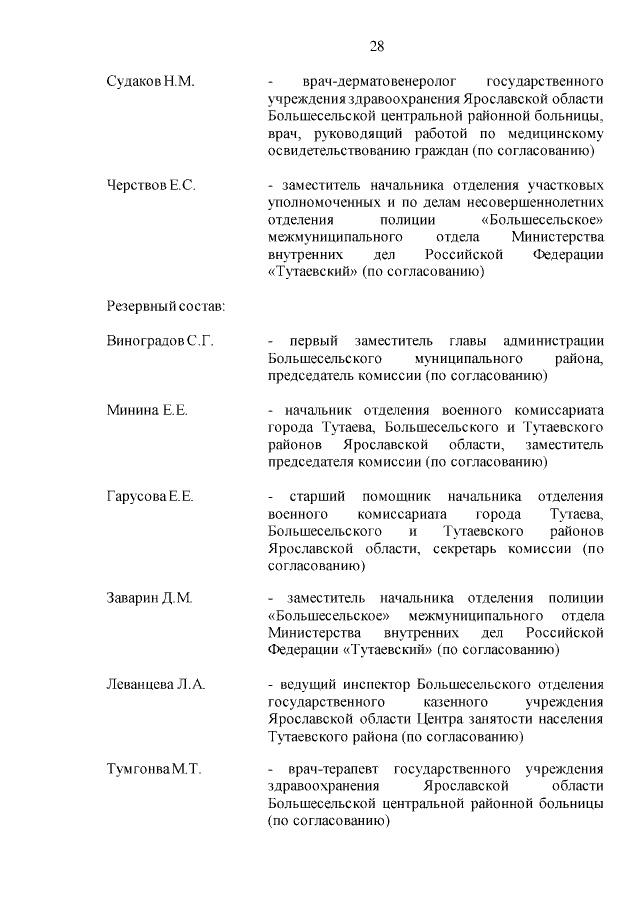 28

Судаков Н.М. - врач-дерматовенеролог государственного учреждения здравоохранения Ярославской области Большесельской центральной районной больницы, врач, руководящий работой по медицинскому освидетельствованию граждан (по согласованию)

Черствов Е.С. - заместитель начальника отделения участковых уполномоченных и по делам несовершеннолетних отделения полиции «Большесельское» межмуниципального отдела Министерства внутренних дел Российской Федерации «Тутаевский» (по согласованию)

Резервный состав:

Виноградов С.Г. - первый заместитель главы администрации Большесельского муниципального района, председатель комиссии (по согласованию)

Минина Е.Е. - начальник отделения военного комиссариата города Тутаева, Большесельского и Тутаевского районов Ярославской области, заместитель председателя комиссии (по согласованию)

Гарусова Е.Е. - старший помощник начальника отделения военного комиссариата города Тутаева, Большесельского и Тутаевского районов Ярославской области, секретарь комиссии (по согласованию)

Заварин Д.М. - заместитель начальника отделения полиции «Большесельское» межмуниципального отдела Министерства внутренних дел Российской Федерации «Тутаевский» (по согласованию)

Леванцева Л.А. - ведущий инспектор Большесельского отделения государственного казенного учреждения Ярославской области Центра занятости населения Тутаевского района (по согласованию)

Тумгонва М.Т. - врач-терапевт государственного учреждения здравоохранения Ярославской области Большесельской центральной районной больницы (по согласованию)